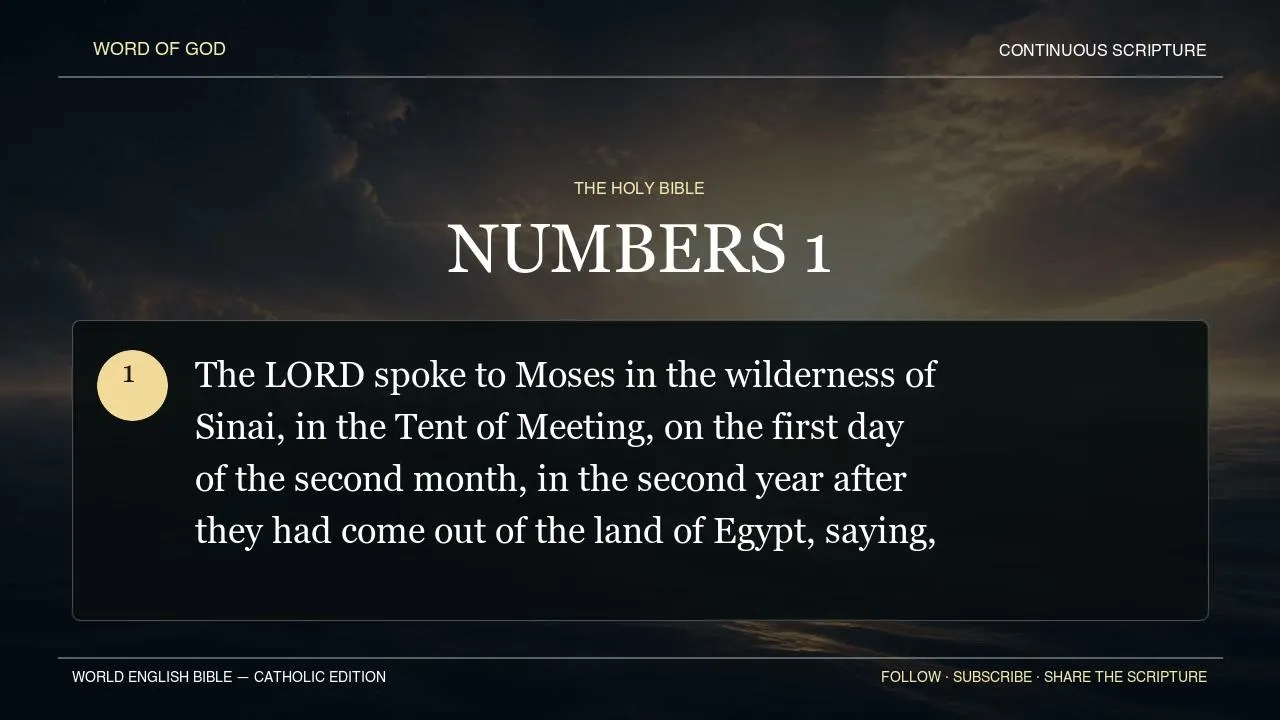 WORD OF GOD

CONTINUOUS SCRIPTURE

THE HOLY BIBLE

NUMBERS 1

1

The LORD spoke to Moses in the wilderness of Sinai, in the Tent of Meeting, on the first day of the second month, in the second year after they had come out of the land of Egypt, saying,

WORLD ENGLISH BIBLE — CATHOLIC EDITION

FOLLOW · SUBSCRIBE · SHARE THE SCRIPTURE